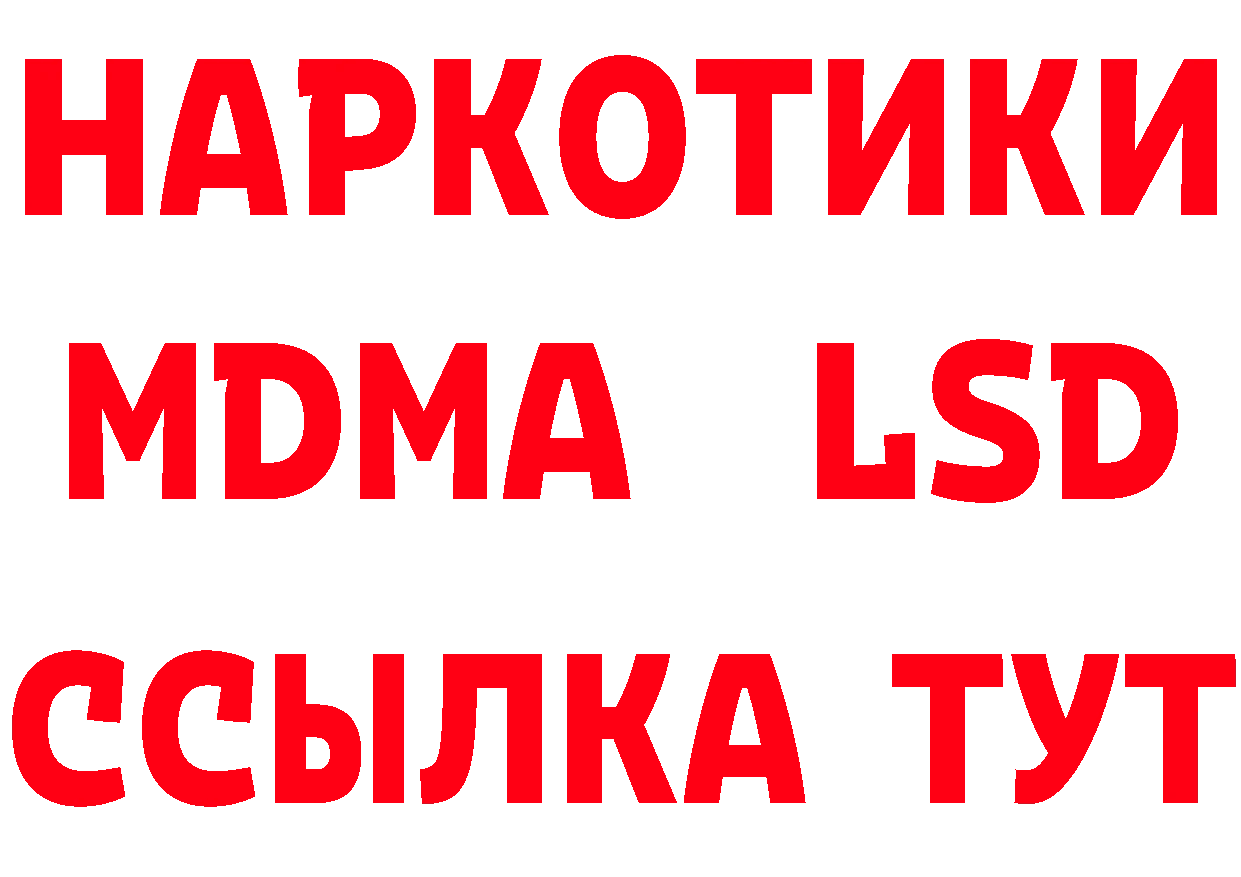 НАРКОТИКИ
MDMA LSD
ССЫЛКА ТУТ